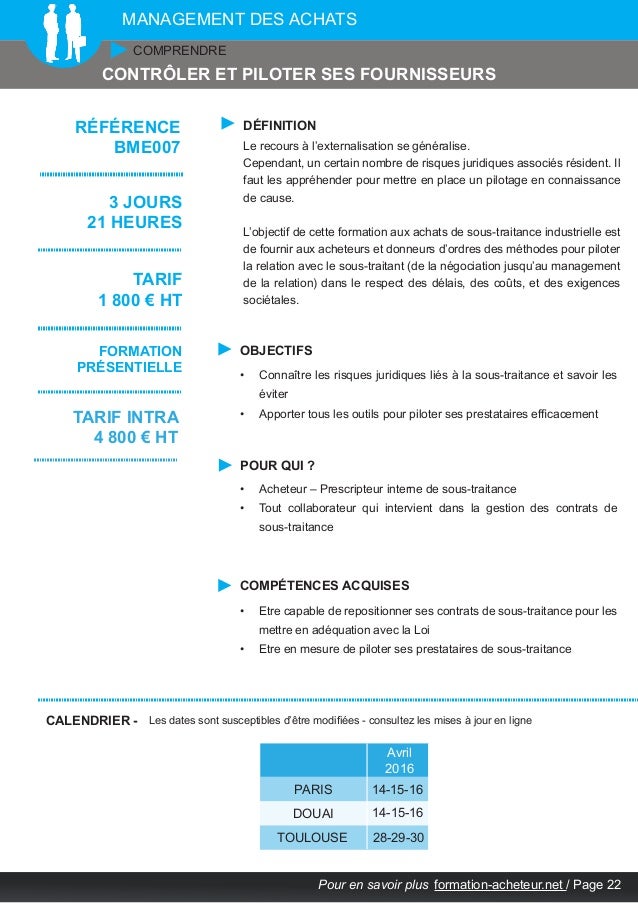 MANAGEMENT DES ACHATS

COMPRENDRE

CONTRÔLER ET PILOTER SES FOURNISSEURS

RÉFÉRENCE
BME007

3 JOURS
21 HEURES

TARIF
1 800 € HT

FORMATION
PRÉSENTIELLE

TARIF INTRA
4 800 € HT

DÉFINITION

Le recours à l'externalisation se généralise.
Cependant, un certain nombre de risques juridiques associés résident. Il faut les appréhender pour mettre en place un pilotage en connaissance de cause.

L'objectif de cette formation aux achats de sous-traitance industrielle est de fournir aux acheteurs et donneurs d'ordres des méthodes pour piloter la relation avec le sous-traitant (de la négociation jusqu'au management de la relation) dans le respect des délais, des coûts, et des exigences sociétales.

OBJECTIFS

• Connaître les risques juridiques liés à la sous-traitance et savoir les éviter
• Apporter tous les outils pour piloter ses prestataires efficacement

POUR QUI ?

• Acheteur – Prescripteur interne de sous-traitance
• Tout collaborateur qui intervient dans la gestion des contrats de sous-traitance

COMPÉTENCES ACQUISES

• Etre capable de repositionner ses contrats de sous-traitance pour les mettre en adéquation avec la Loi
• Etre en mesure de piloter ses prestataires de sous-traitance

CALENDRIER - Les dates sont susceptibles d'être modifiées - consultez les mises à jour en ligne

| | Avril 2016 |
|---|---|
| PARIS | 14-15-16 |
| DOUAI | 14-15-16 |
| TOULOUSE | 28-29-30 |

Pour en savoir plus formation-acheteur.net / Page 22